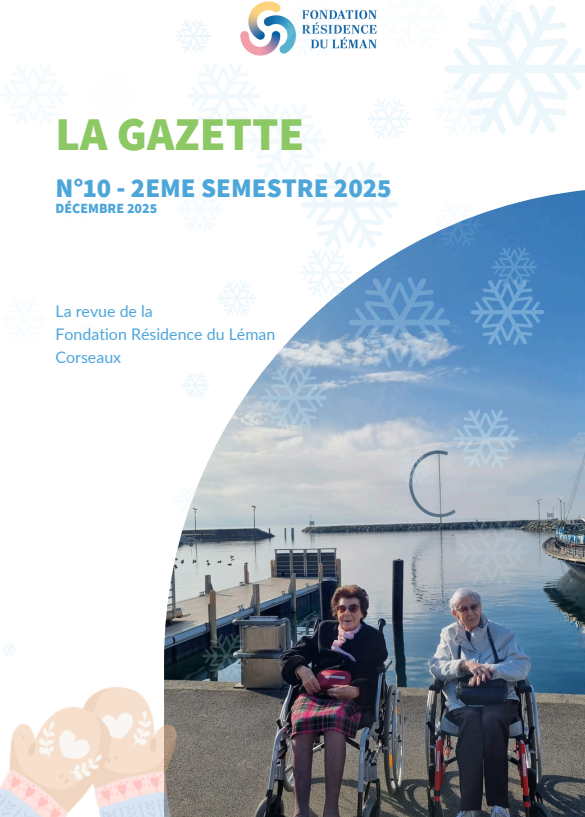 FONDATION
RÉSIDENCE
DU LÉMAN

LA GAZETTE

N°10 - 2EME SEMESTRE 2025
DÉCEMBRE 2025

La revue de la
Fondation Résidence du Léman
Corseaux